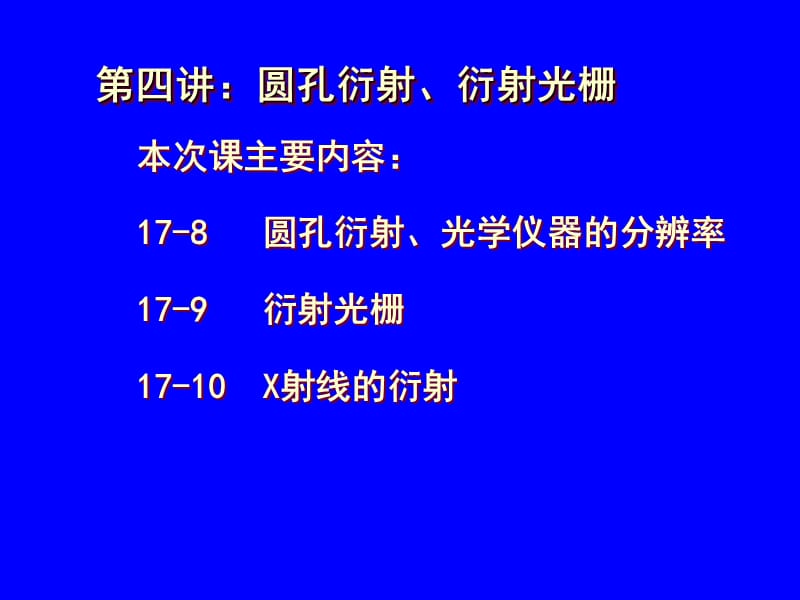 第四讲：圆孔衍射、衍射光栅

本次课主要内容：

17-8　圆孔衍射、光学仪器的分辨率

17-9　衍射光栅

17-10　X射线的衍射